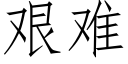 艰难